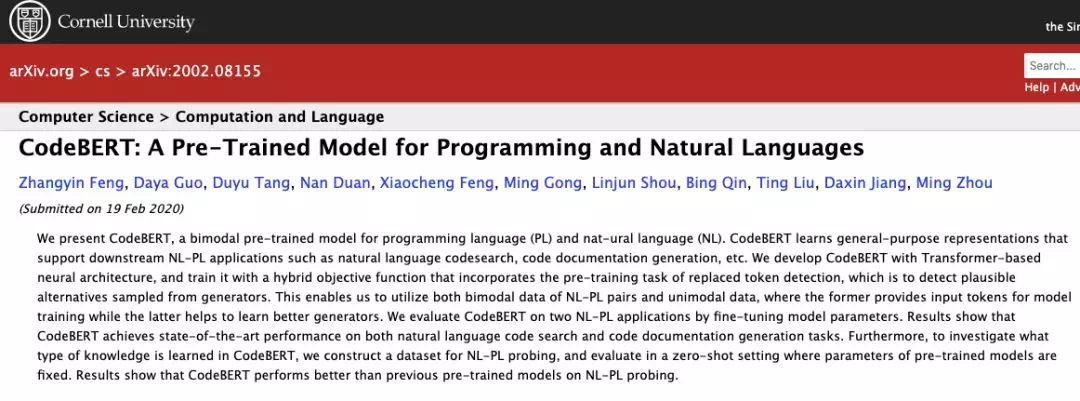 Cornell University

the Sin

arXiv.org > cs > arXiv:2002.08155

Search...

Help | Adv

Computer Science > Computation and Language

CodeBERT: A Pre-Trained Model for Programming and Natural Languages

Zhangyin Feng, Daya Guo, Duyu Tang, Nan Duan, Xiaocheng Feng, Ming Gong, Linjun Shou, Bing Qin, Ting Liu, Daxin Jiang, Ming Zhou

(Submitted on 19 Feb 2020)

We present CodeBERT, a bimodal pre-trained model for programming language (PL) and nat-ural language (NL). CodeBERT learns general-purpose representations that support downstream NL-PL applications such as natural language codesearch, code documentation generation, etc. We develop CodeBERT with Transformer-based neural architecture, and train it with a hybrid objective function that incorporates the pre-training task of replaced token detection, which is to detect plausible alternatives sampled from generators. This enables us to utilize both bimodal data of NL-PL pairs and unimodal data, where the former provides input tokens for model training while the latter helps to learn better generators. We evaluate CodeBERT on two NL-PL applications by fine-tuning model parameters. Results show that CodeBERT achieves state-of-the-art performance on both natural language code search and code documentation generation tasks. Furthermore, to investigate what type of knowledge is learned in CodeBERT, we construct a dataset for NL-PL probing, and evaluate in a zero-shot setting where parameters of pre-trained models are fixed. Results show that CodeBERT performs better than previous pre-trained models on NL-PL probing.